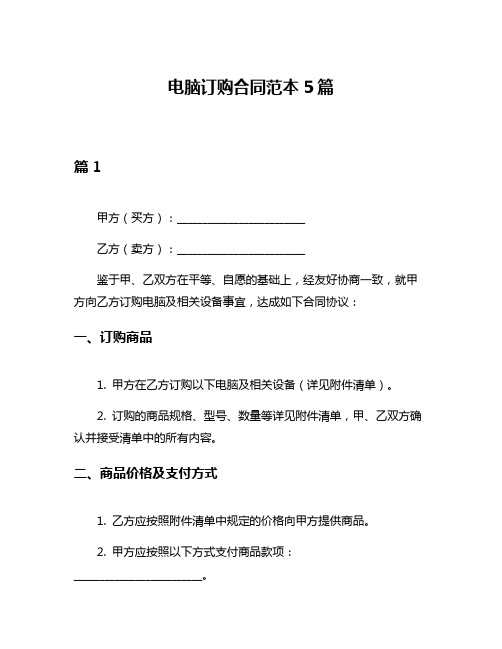 电脑订购合同范本 5 篇

篇 1

甲方（买方）：______________________

乙方（卖方）：______________________

鉴于甲、乙双方在平等、自愿的基础上，经友好协商一致，就甲方向乙方订购电脑及相关设备事宜，达成如下合同协议：

一、订购商品

1. 甲方在乙方订购以下电脑及相关设备（详见附件清单）。

2. 订购的商品规格、型号、数量等详见附件清单，甲、乙双方确认并接受清单中的所有内容。

二、商品价格及支付方式

1. 乙方应按照附件清单中规定的价格向甲方提供商品。

2. 甲方应按照以下方式支付商品款项：______________________。